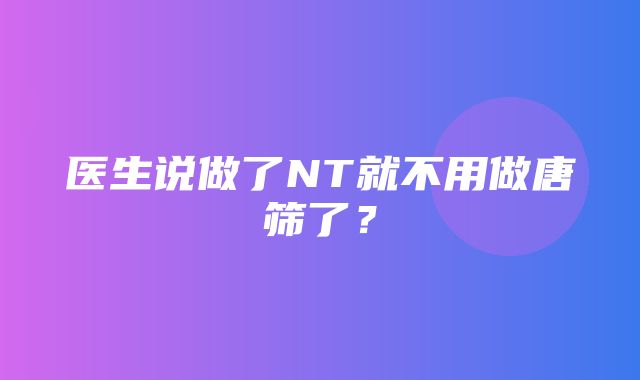 医生说做了NT就不用做唐筛了？